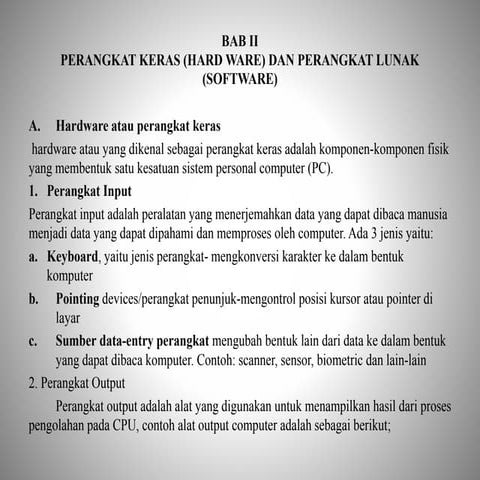 BAB II
PERANGKAT KERAS (HARD WARE) DAN PERANGKAT LUNAK (SOFTWARE)

A. Hardware atau perangkat keras

hardware atau yang dikenal sebagai perangkat keras adalah komponen-komponen fisik yang membentuk satu kesatuan sistem personal computer (PC).

1. Perangkat Input

Perangkat input adalah peralatan yang menerjemahkan data yang dapat dibaca manusia menjadi data yang dapat dipahami dan memproses oleh computer. Ada 3 jenis yaitu:

a. Keyboard, yaitu jenis perangkat- mengkonversi karakter ke dalam bentuk komputer

b. Pointing devices/perangkat penunjuk-mengontrol posisi kursor atau pointer di layar

c. Sumber data-entry perangkat mengubah bentuk lain dari data ke dalam bentuk yang dapat dibaca komputer. Contoh: scanner, sensor, biometric dan lain-lain

2. Perangkat Output

Perangkat output adalah alat yang digunakan untuk menampilkan hasil dari proses pengolahan pada CPU, contoh alat output computer adalah sebagai berikut;